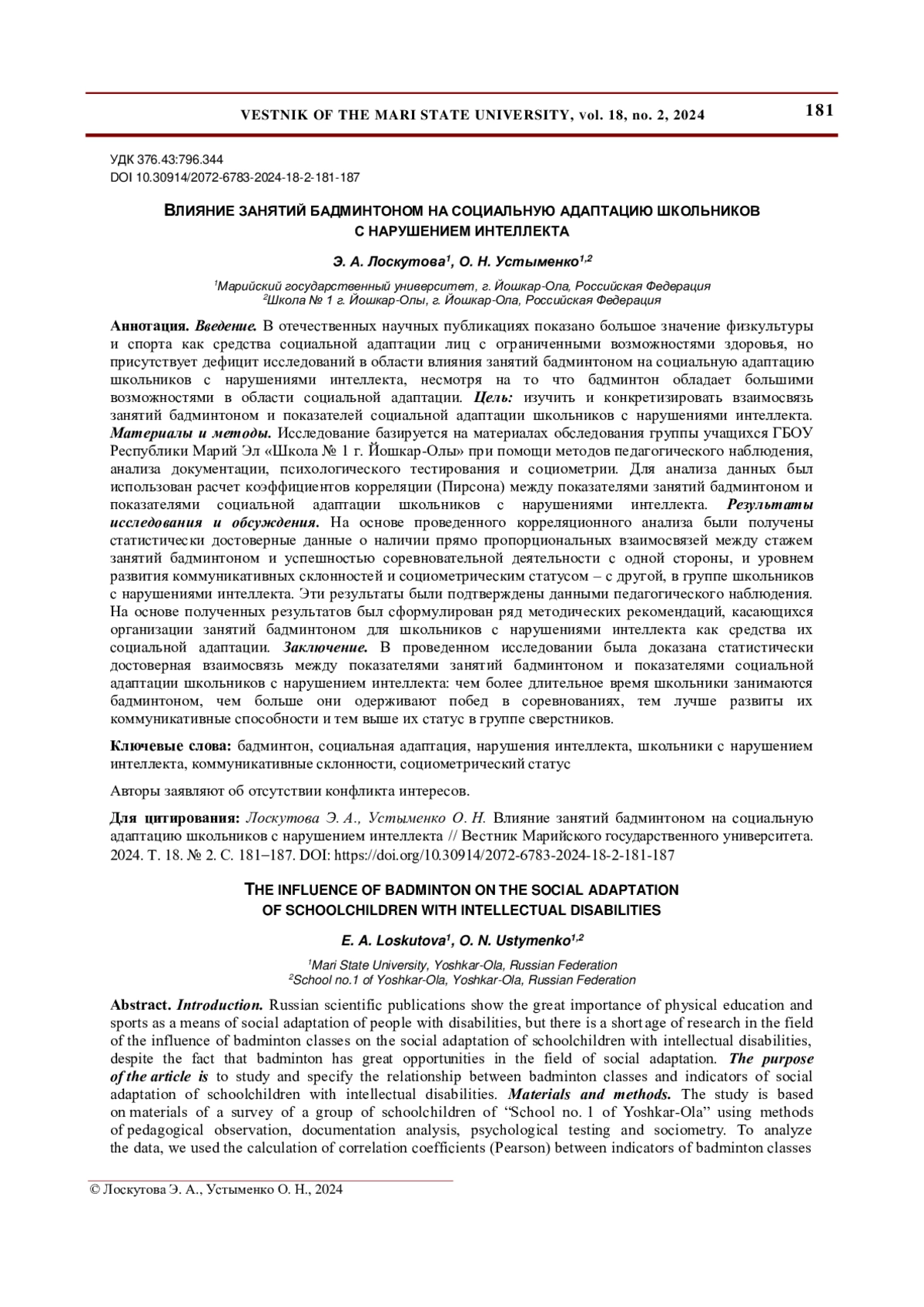 VESTNIK OF THE MARI STATE UNIVERSITY, vol. 18, no. 2, 2024

181

УДК 376.43:796.344
DOI 10.30914/2072-6783-2024-18-2-181-187

ВЛИЯНИЕ ЗАНЯТИЙ БАДМИНТОНОМ НА СОЦИАЛЬНУЮ АДАПТАЦИЮ ШКОЛЬНИКОВ С НАРУШЕНИЕМ ИНТЕЛЛЕКТА

Э. А. Лоскутова$^1$, О. Н. Устыменко$^{1,2}$

$^1$Марийский государственный университет, г. Йошкар-Ола, Российская Федерация
$^2$Школа № 1 г. Йошкар-Олы, г. Йошкар-Ола, Российская Федерация

Аннотация. Введение. В отечественных научных публикациях показано большое значение физкультуры и спорта как средства социальной адаптации лиц с ограниченными возможностями здоровья, но присутствует дефицит исследований в области влияния занятий бадминтоном на социальную адаптацию школьников с нарушениями интеллекта, несмотря на то что бадминтон обладает большими возможностями в области социальной адаптации. Цель: изучить и конкретизировать взаимосвязь занятий бадминтоном и показателей социальной адаптации школьников с нарушениями интеллекта. Материалы и методы. Исследование базируется на материалах обследования группы учащихся ГБОУ Республики Марий Эл «Школа № 1 г. Йошкар-Олы» при помощи методов педагогического наблюдения, анализа документации, психологического тестирования и социометрии. Для анализа данных был использован расчет коэффициентов корреляции (Пирсона) между показателями занятий бадминтоном и показателями социальной адаптации школьников с нарушениями интеллекта. Результаты исследования и обсуждения. На основе проведенного корреляционного анализа были получены статистически достоверные данные о наличии прямо пропорциональных взаимосвязей между стажем занятий бадминтоном и успешностью соревновательной деятельности с одной стороны, и уровнем развития коммуникативных склонностей и социометрическим статусом – с другой, в группе школьников с нарушениями интеллекта. Эти результаты были подтверждены данными педагогического наблюдения. На основе полученных результатов был сформулирован ряд методических рекомендаций, касающихся организации занятий бадминтоном для школьников с нарушениями интеллекта как средства их социальной адаптации. Заключение. В проведенном исследовании была доказана статистически достоверная взаимосвязь между показателями занятий бадминтоном и показателями социальной адаптации школьников с нарушением интеллекта: чем более длительное время школьники занимаются бадминтоном, чем больше они одерживают побед в соревнованиях, тем лучше развиты их коммуникативные способности и тем выше их статус в группе сверстников.

Ключевые слова: бадминтон, социальная адаптация, нарушения интеллекта, школьники с нарушением интеллекта, коммуникативные склонности, социометрический статус

Авторы заявляют об отсутствии конфликта интересов.

Для цитирования: Лоскутова Э. А., Устыменко О. Н. Влияние занятий бадминтоном на социальную адаптацию школьников с нарушением интеллекта // Вестник Марийского государственного университета. 2024. Т. 18. № 2. С. 181–187. DOI: https://doi.org/10.30914/2072-6783-2024-18-2-181-187

THE INFLUENCE OF BADMINTON ON THE SOCIAL ADAPTATION OF SCHOOLCHILDREN WITH INTELLECTUAL DISABILITIES

E. A. Loskutova$^1$, O. N. Ustymenko$^{1,2}$

$^1$Mari State University, Yoshkar-Ola, Russian Federation
$^2$School no.1 of Yoshkar-Ola, Yoshkar-Ola, Russian Federation

Abstract. Introduction. Russian scientific publications show the great importance of physical education and sports as a means of social adaptation of people with disabilities, but there is a shortage of research in the field of the influence of badminton classes on the social adaptation of schoolchildren with intellectual disabilities, despite the fact that badminton has great opportunities in the field of social adaptation. The purpose of the article is to study and specify the relationship between badminton classes and indicators of social adaptation of schoolchildren with intellectual disabilities. Materials and methods. The study is based on materials of a survey of a group of schoolchildren of “School no. 1 of Yoshkar-Ola” using methods of pedagogical observation, documentation analysis, psychological testing and sociometry. To analyze the data, we used the calculation of correlation coefficients (Pearson) between indicators of badminton classes

© Лоскутова Э. А., Устыменко О. Н., 2024